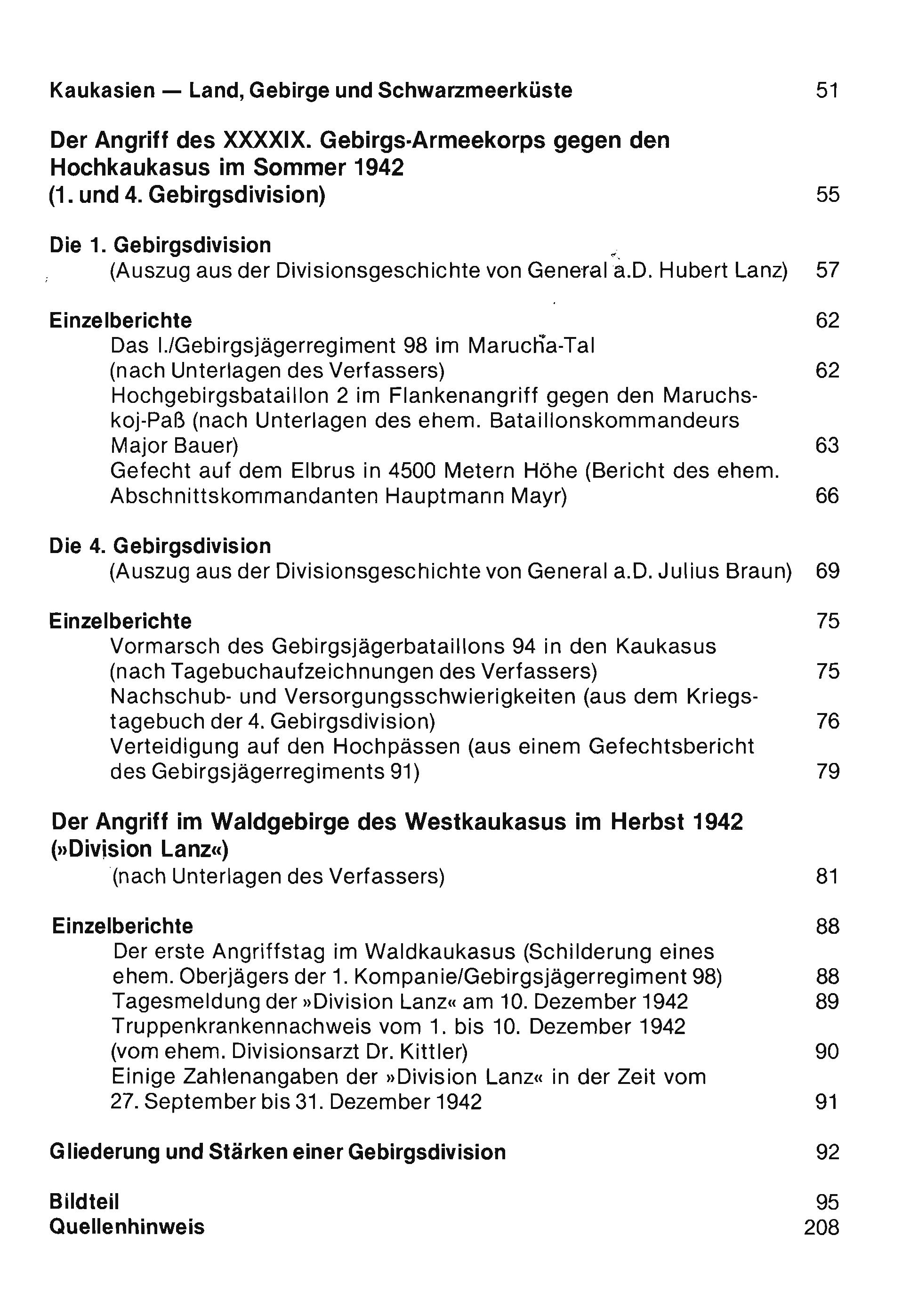 Kaukasien — Land, Gebirge und Schwarzmeerküste 51

Der Angriff des XXXXIX. Gebirgs-Armeekorps gegen den Hochkaukasus im Sommer 1942 (1. und 4. Gebirgsdivision) 55

Die 1. Gebirgsdivision
(Auszug aus der Divisionsgeschichte von General a.D. Hubert Lanz) 57

Einzelberichte 62
Das I./Gebirgsjägerregiment 98 im Marucha-Tal (nach Unterlagen des Verfassers) 62
Hochgebirgsbataillon 2 im Flankenangriff gegen den Maruchskoj-Paß (nach Unterlagen des ehem. Bataillonskommandeurs Major Bauer) 63
Gefecht auf dem Elbrus in 4500 Metern Höhe (Bericht des ehem. Abschnittskommandanten Hauptmann Mayr) 66

Die 4. Gebirgsdivision
(Auszug aus der Divisionsgeschichte von General a.D. Julius Braun) 69

Einzelberichte 75
Vormarsch des Gebirgsjägerbataillons 94 in den Kaukasus (nach Tagebuchaufzeichnungen des Verfassers) 75
Nachschub- und Versorgungsschwierigkeiten (aus dem Kriegstagebuch der 4. Gebirgsdivision) 76
Verteidigung auf den Hochpässen (aus einem Gefechtsbericht des Gebirgsjägerregiments 91) 79

Der Angriff im Waldgebirge des Westkaukasus im Herbst 1942 (»Division Lanz«)
(nach Unterlagen des Verfassers) 81

Einzelberichte 88
Der erste Angriffstag im Waldkaukasus (Schilderung eines ehem. Oberjägers der 1. Kompanie/Gebirgsjägerregiment 98) 88
Tagesmeldung der »Division Lanz« am 10. Dezember 1942 89
Truppenkrankennachweis vom 1. bis 10. Dezember 1942 (vom ehem. Divisionsarzt Dr. Kittler) 90
Einige Zahlenangaben der »Division Lanz« in der Zeit vom 27. September bis 31. Dezember 1942 91

Gliederung und Stärken einer Gebirgsdivision 92

Bildteil 95
Quellenhinweis 208